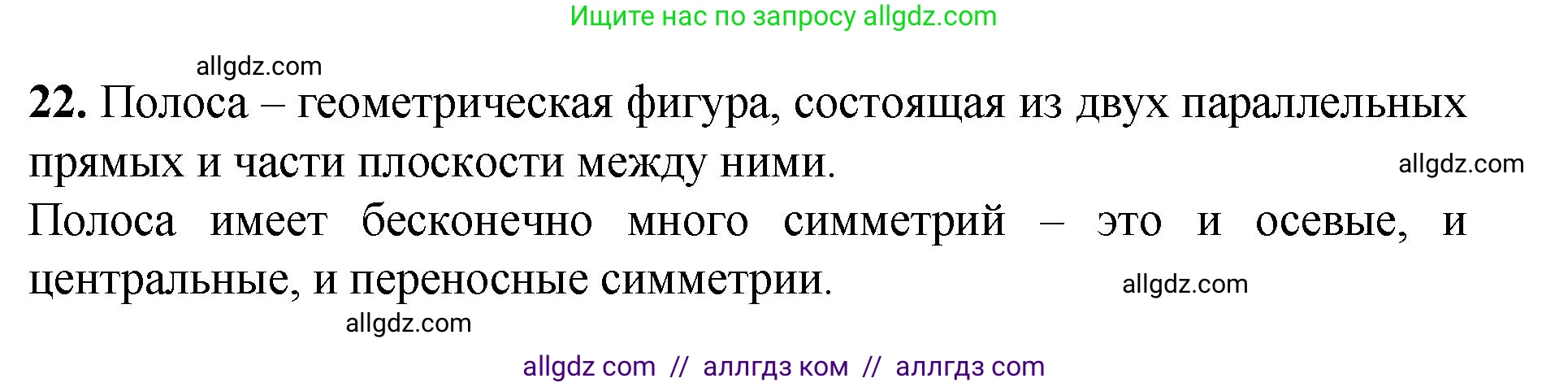 Ищите нас по запросу allgdz.com

allgdz.com

**22.** Полоса – геометрическая фигура, состоящая из двух параллельных прямых и части плоскости между ними.

allgdz.com

Полоса имеет бесконечно много симметрий – это и осевые, и центральные, и переносные симметрии.

allgdz.com

allgdz.com

allgdz com // аллгдз ком // аллгдз com